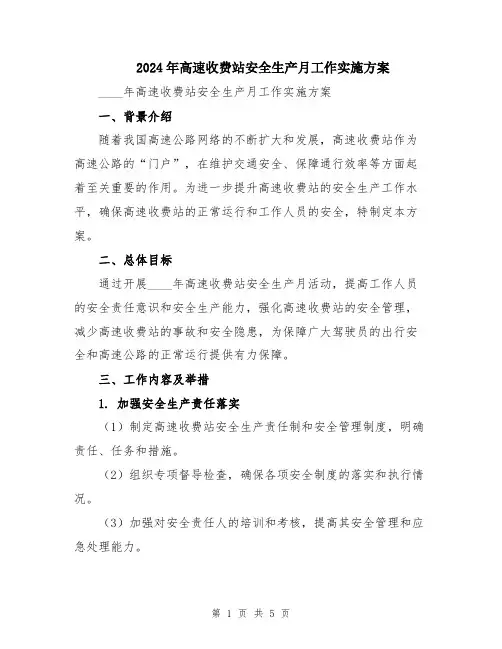 2024年高速收费站安全生产月工作实施方案

____年高速收费站安全生产月工作实施方案

一、背景介绍

随着我国高速公路网络的不断扩大和发展，高速收费站作为高速公路的“门户”，在维护交通安全、保障通行效率等方面起着至关重要的作用。为进一步提升高速收费站的安全生产工作水平，确保高速收费站的正常运行和工作人员的安全，特制定本方案。

二、总体目标

通过开展____年高速收费站安全生产月活动，提高工作人员的安全责任意识和安全生产能力，强化高速收费站的安全管理，减少高速收费站的事故和安全隐患，为保障广大驾驶员的出行安全和高速公路的正常运行提供有力保障。

三、工作内容及举措

1. 加强安全生产责任落实

（1）制定高速收费站安全生产责任制和安全管理制度，明确责任、任务和措施。

（2）组织专项督导检查，确保各项安全制度的落实和执行情况。

（3）加强对安全责任人的培训和考核，提高其安全管理和应急处理能力。

第 1 页 共 5 页